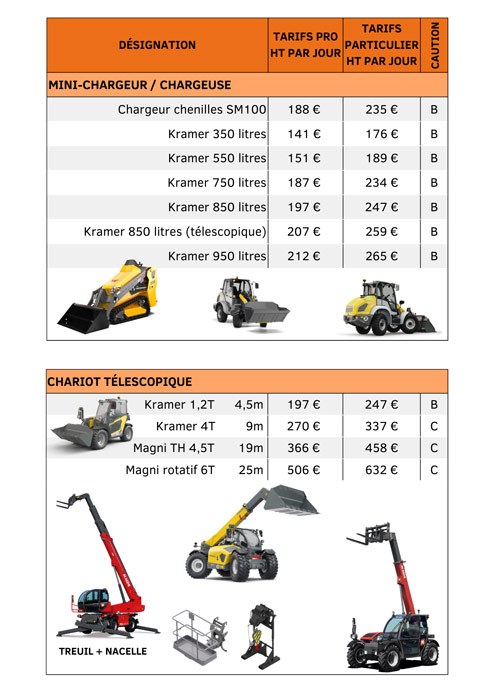 | DÉSIGNATION | TARIFS PRO HT PAR JOUR | TARIFS PARTICULIER HT PAR JOUR | CAUTION |
|---|---|---|---|
| MINI-CHARGEUR / CHARGEUSE | | | |
| Chargeur chenilles SM100 | 188 € | 235 € | B |
| Kramer 350 litres | 141 € | 176 € | B |
| Kramer 550 litres | 151 € | 189 € | B |
| Kramer 750 litres | 187 € | 234 € | B |
| Kramer 850 litres | 197 € | 247 € | B |
| Kramer 850 litres (télescopique) | 207 € | 259 € | B |
| Kramer 950 litres | 212 € | 265 € | B |

| CHARIOT TÉLESCOPIQUE | | | | |
|---|---|---|---|---|
| Kramer 1,2T | 4,5m | 197 € | 247 € | B |
| Kramer 4T | 9m | 270 € | 337 € | C |
| Magni TH 4,5T | 19m | 366 € | 458 € | C |
| Magni rotatif 6T | 25m | 506 € | 632 € | C |

TREUIL + NACELLE